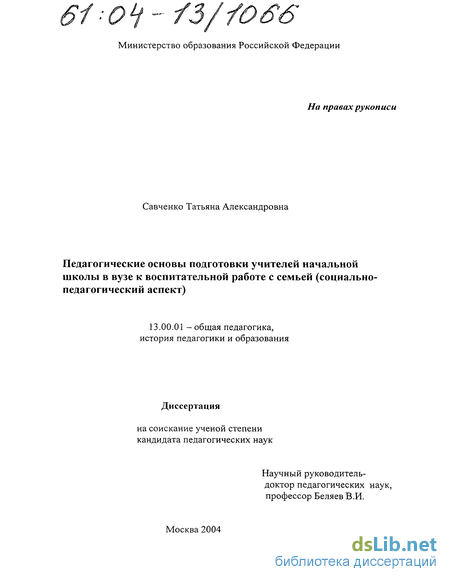 61:04-13/1066

Министерство образования Российской Федерации

На правах рукописи

Савченко Татьяна Александровна

Педагогические основы подготовки учителей начальной школы в вузе к воспитательной работе с семьей (социально-педагогический аспект)

13.00.01 – общая педагогика, история педагогики и образования

Диссертация

на соискание ученой степени кандидата педагогических наук

Научный руководитель-
доктор педагогических наук,
профессор Беляев В.И.

Москва 2004

dsLib.net
библиотека диссертаций